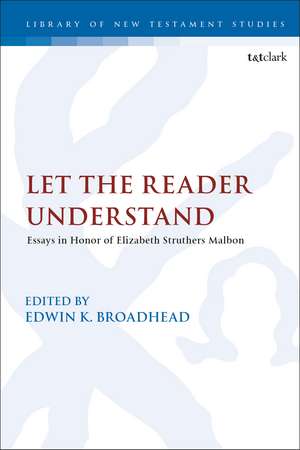 LIBRARY OF NEW TESTAMENT STUDIES

t&tclark

LET THE READER UNDERSTAND

Essays in Honor of Elizabeth Struthers Malbon

EDITED BY
EDWIN K. BROADHEAD